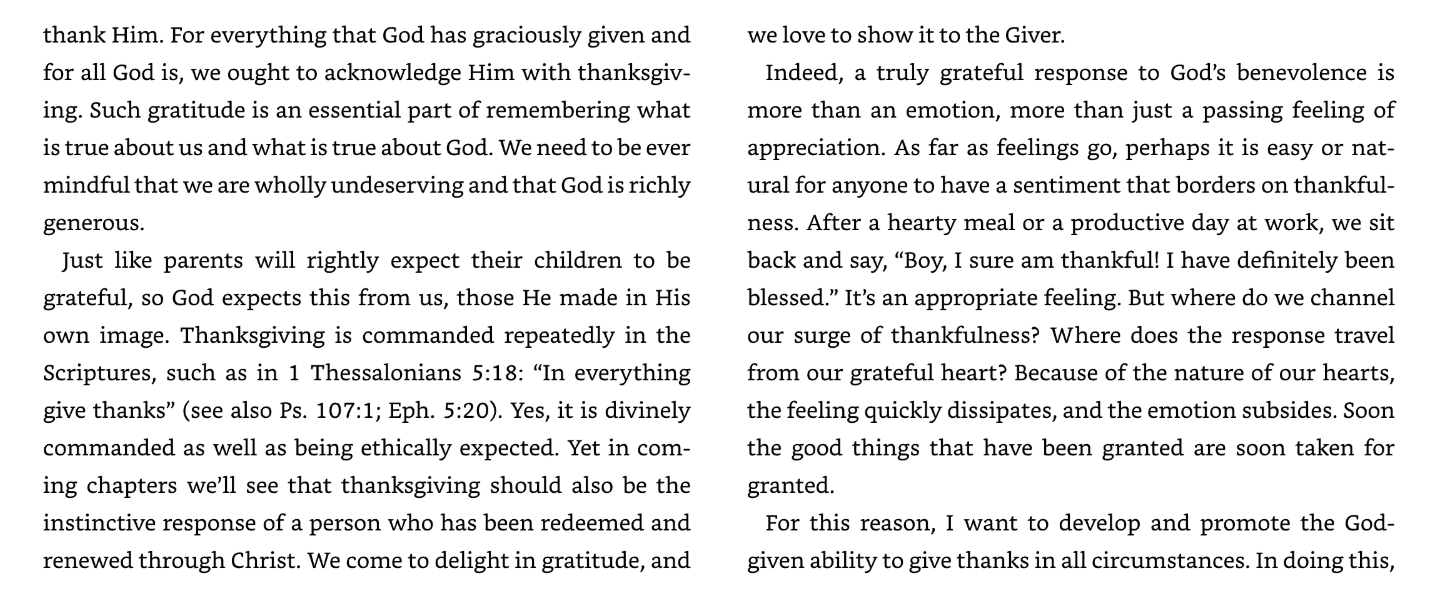 thank Him. For everything that God has graciously given and for all God is, we ought to acknowledge Him with thanksgiving. Such gratitude is an essential part of remembering what is true about us and what is true about God. We need to be ever mindful that we are wholly undeserving and that God is richly generous.

Just like parents will rightly expect their children to be grateful, so God expects this from us, those He made in His own image. Thanksgiving is commanded repeatedly in the Scriptures, such as in 1 Thessalonians 5:18: "In everything give thanks" (see also Ps. 107:1; Eph. 5:20). Yes, it is divinely commanded as well as being ethically expected. Yet in coming chapters we'll see that thanksgiving should also be the instinctive response of a person who has been redeemed and renewed through Christ. We come to delight in gratitude, and we love to show it to the Giver.

Indeed, a truly grateful response to God's benevolence is more than an emotion, more than just a passing feeling of appreciation. As far as feelings go, perhaps it is easy or natural for anyone to have a sentiment that borders on thankfulness. After a hearty meal or a productive day at work, we sit back and say, "Boy, I sure am thankful! I have definitely been blessed." It's an appropriate feeling. But where do we channel our surge of thankfulness? Where does the response travel from our grateful heart? Because of the nature of our hearts, the feeling quickly dissipates, and the emotion subsides. Soon the good things that have been granted are soon taken for granted.

For this reason, I want to develop and promote the God-given ability to give thanks in all circumstances. In doing this,